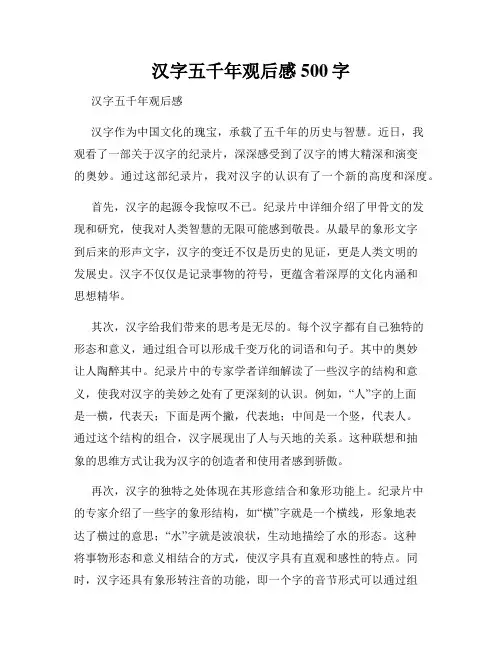 汉字五千年观后感 500 字

汉字五千年观后感

汉字作为中国文化的瑰宝，承载了五千年的历史与智慧。近日，我观看了一部关于汉字的纪录片，深深感受到了汉字的博大精深和演变的奥妙。通过这部纪录片，我对汉字的认识有了一个新的高度和深度。

首先，汉字的起源令我惊叹不已。纪录片中详细介绍了甲骨文的发现和研究，使我对人类智慧的无限可能感到敬畏。从最早的象形文字到后来的形声文字，汉字的变迁不仅是历史的见证，更是人类文明的发展史。汉字不仅仅是记录事物的符号，更蕴含着深厚的文化内涵和思想精华。

其次，汉字给我们带来的思考是无尽的。每个汉字都有自己独特的形态和意义，通过组合可以形成千变万化的词语和句子。其中的奥妙让人陶醉其中。纪录片中的专家学者详细解读了一些汉字的结构和意义，使我对汉字的美妙之处有了更深刻的认识。例如，“人”字的上面是一横，代表天；下面是两个撇，代表地；中间是一个竖，代表人。通过这个结构的组合，汉字展现出了人与天地的关系。这种联想和抽象的思维方式让我为汉字的创造者和使用者感到骄傲。

再次，汉字的独特之处体现在其形意结合和象形功能上。纪录片中的专家介绍了一些字的象形结构，如“横”字就是一个横线，形象地表达了横过的意思；“水”字就是波浪状，生动地描绘了水的形态。这种将事物形态和意义相结合的方式，使汉字具有直观和感性的特点。同时，汉字还具有象形转注音的功能，即一个字的音节形式可以通过组